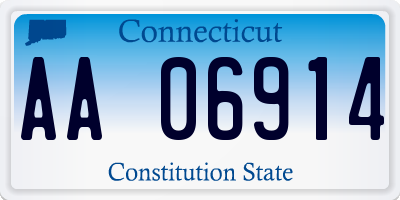 Connecticut

AA 06914

Constitution State